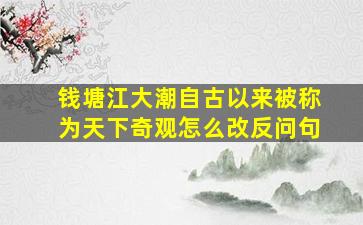 钱塘江大潮自古以来被称为天下奇观怎么改反问句